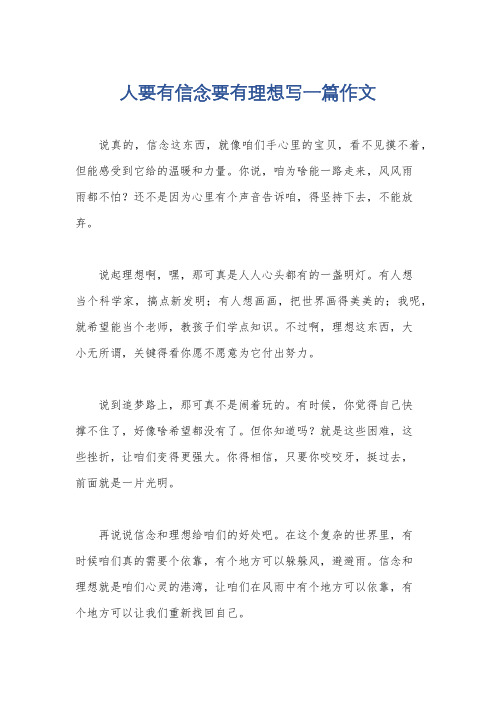 人要有信念要有理想写一篇作文

说真的，信念这东西，就像咱们手心里的宝贝，看不见摸不着，但能感受到它给的温暖和力量。你说，咱为啥能一路走来，风风雨雨都不怕？还不是因为心里有个声音告诉咱，得坚持下去，不能放弃。

说起理想啊，嘿，那可真是人人心头都有的一盏明灯。有人想当个科学家，搞点新发明；有人想画画，把世界画得美美的；我呢，就希望能当个老师，教孩子们学点知识。不过啊，理想这东西，大小无所谓，关键得看你愿不愿意为它付出努力。

说到追梦路上，那可真不是闹着玩的。有时候，你觉得自己快撑不住了，好像啥希望都没有了。但你知道吗？就是这些困难，这些挫折，让咱们变得更强大。你得相信，只要你咬咬牙，挺过去，前面就是一片光明。

再说说信念和理想给咱们的好处吧。在这个复杂的世界里，有时候咱们真的需要个依靠，有个地方可以躲躲风，避避雨。信念和理想就是咱们心灵的港湾，让咱们在风雨中有个地方可以依靠，有个地方可以让我们重新找回自己。